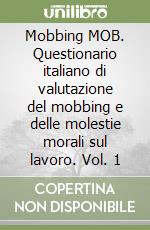 unilibro

Mobbing MOB. Questionario italiano di valutazione del mobbing e delle molestie morali sul lavoro. Vol. 1

COPERTINA NON DISPONIBILE